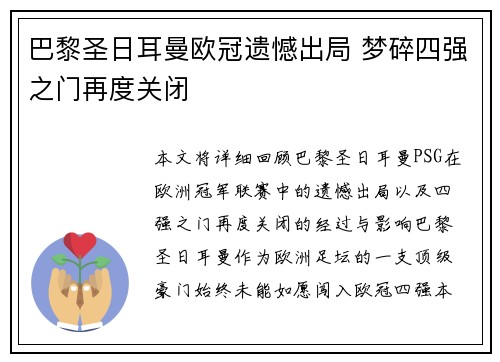 巴黎圣日耳曼欧冠遗憾出局 梦碎四强之门再度关闭

本文将详细回顾巴黎圣日耳曼PSG在欧洲冠军联赛中的遗憾出局以及四强之门再度关闭的经过与影响巴黎圣日耳曼作为欧洲足坛的一支顶级豪门始终未能如愿闯入欧冠四强本